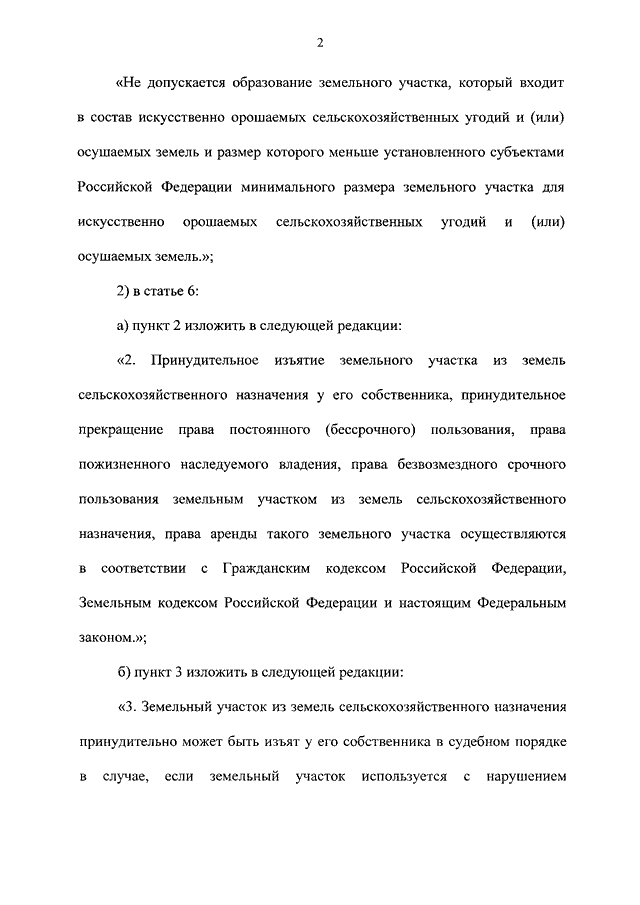 2

«Не допускается образование земельного участка, который входит в состав искусственно орошаемых сельскохозяйственных угодий и (или) осушаемых земель и размер которого меньше установленного субъектами Российской Федерации минимального размера земельного участка для искусственно орошаемых сельскохозяйственных угодий и (или) осушаемых земель.»;

2) в статье 6:

а) пункт 2 изложить в следующей редакции:

«2. Принудительное изъятие земельного участка из земель сельскохозяйственного назначения у его собственника, принудительное прекращение права постоянного (бессрочного) пользования, права пожизненного наследуемого владения, права безвозмездного срочного пользования земельным участком из земель сельскохозяйственного назначения, права аренды такого земельного участка осуществляются в соответствии с Гражданским кодексом Российской Федерации, Земельным кодексом Российской Федерации и настоящим Федеральным законом.»;

б) пункт 3 изложить в следующей редакции:

«3. Земельный участок из земель сельскохозяйственного назначения принудительно может быть изъят у его собственника в судебном порядке в случае, если земельный участок используется с нарушением